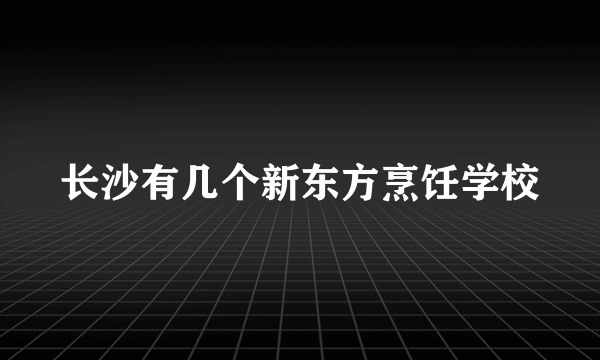 长沙有几个新东方烹饪学校